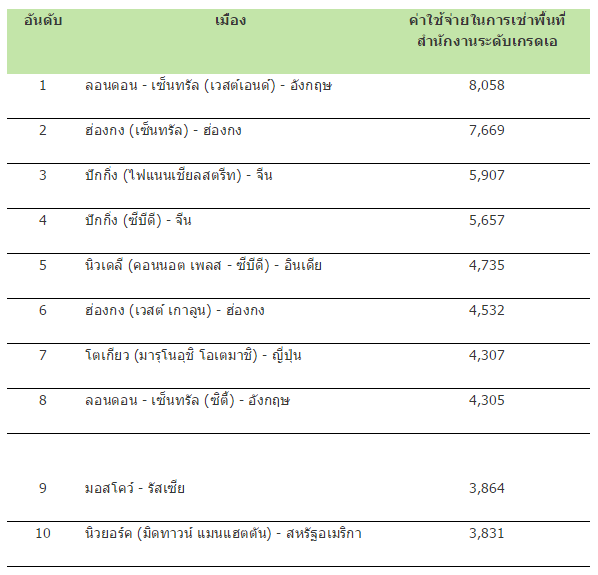 | อันดับ | เมือง | ค่าใช้จ่ายในการเช่าพื้นที่สำนักงานระดับเกรดเอ |
|---|---|---|
| 1 | ลอนดอน - เซ็นทรัล (เวสต์เอนด์) - อังกฤษ | 8,058 |
| 2 | ฮ่องกง (เซ็นทรัล) - ฮ่องกง | 7,669 |
| 3 | ปักกิ่ง (ไฟแนนเชียลสตรีท) - จีน | 5,907 |
| 4 | ปักกิ่ง (ซีบีดี) - จีน | 5,657 |
| 5 | นิวเดลี (คอนนอต เพลส - ซีบีดี) - อินเดีย | 4,735 |
| 6 | ฮ่องกง (เวสต์ เกาลูน) - ฮ่องกง | 4,532 |
| 7 | โตเกียว (มารุโนอุชิ โอเตมาชิ) - ญี่ปุ่น | 4,307 |
| 8 | ลอนดอน - เซ็นทรัล (ซิตี้) - อังกฤษ | 4,305 |
| 9 | มอสโคว์ - รัสเซีย | 3,864 |
| 10 | นิวยอร์ค (มิดทาวน์ แมนแฮตตัน) - สหรัฐอเมริกา | 3,831 |